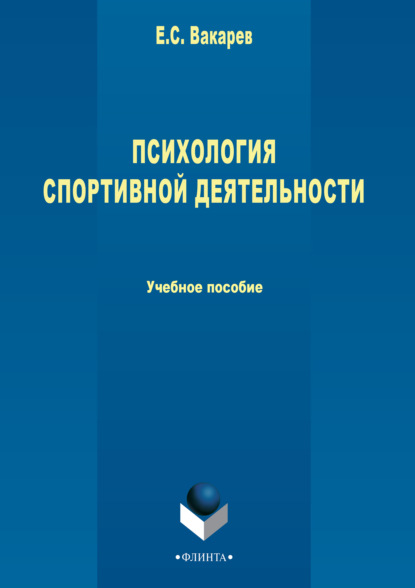 Е.С. Вакарев

ПСИХОЛОГИЯ СПОРТИВНОЙ ДЕЯТЕЛЬНОСТИ

Учебное пособие

•ФЛИНТА•